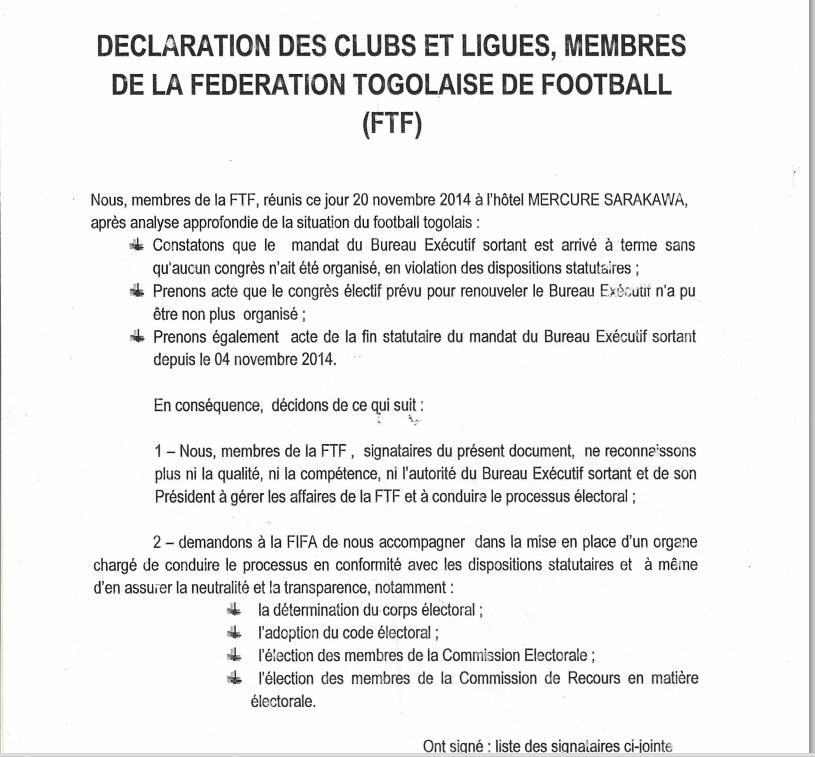 DECLARATION DES CLUBS ET LIGUES, MEMBRES DE LA FEDERATION TOGOLAISE DE FOOTBALL (FTF)

Nous, membres de la FTF, réunis ce jour 20 novembre 2014 à l'hôtel MERCURE SARAKAWA, après analyse approfondie de la situation du football togolais :

Constatons que le mandat du Bureau Exécutif sortant est arrivé à terme sans qu'aucun congrès n'ait été organisé, en violation des dispositions statutaires ;

Prenons acte que le congrès électif prévu pour renouveler le Bureau Exécutif n'a pu être non plus organisé ;

Prenons également acte de la fin statutaire du mandat du Bureau Exécutif sortant depuis le 04 novembre 2014.

En conséquence, décidons de ce qui suit :

1 – Nous, membres de la FTF , signataires du présent document, ne reconnaissons plus ni la qualité, ni la compétence, ni l'autorité du Bureau Exécutif sortant et de son Président à gérer les affaires de la FTF et à conduire le processus électoral ;

2 – demandons à la FIFA de nous accompagner dans la mise en place d'un organe chargé de conduire le processus en conformité avec les dispositions statutaires et à même d'en assurer la neutralité et la transparence, notamment :

la détermination du corps électoral ;

l'adoption du code électoral ;

l'élection des membres de la Commission Electorale ;

l'élection des membres de la Commission de Recours en matière électorale.

Ont signé : liste des signataires ci-jointe